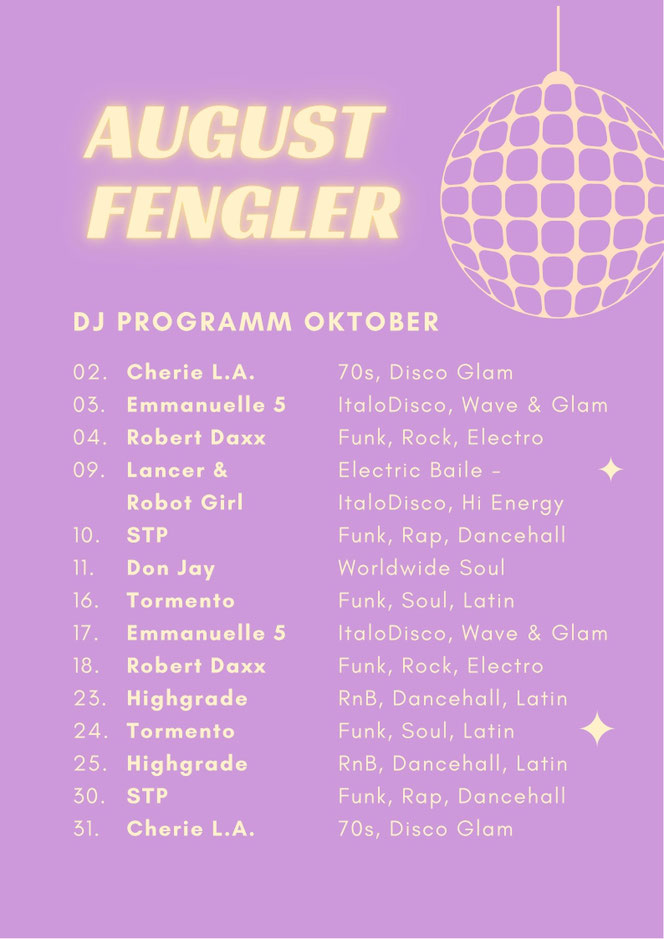 AUGUST FENGLER

DJ PROGRAMM OKTOBER

02. Cherie L.A. 70s, Disco Glam
03. Emmanuelle 5 ItaloDisco, Wave & Glam
04. Robert Daxx Funk, Rock, Electro
09. Lancer & Robot Girl Electric Baile – ItaloDisco, Hi Energy
10. STP Funk, Rap, Dancehall
11. Don Jay Worldwide Soul
16. Tormento Funk, Soul, Latin
17. Emmanuelle 5 ItaloDisco, Wave & Glam
18. Robert Daxx Funk, Rock, Electro
23. Highgrade RnB, Dancehall, Latin
24. Tormento Funk, Soul, Latin
25. Highgrade RnB, Dancehall, Latin
30. STP Funk, Rap, Dancehall
31. Cherie L.A. 70s, Disco Glam